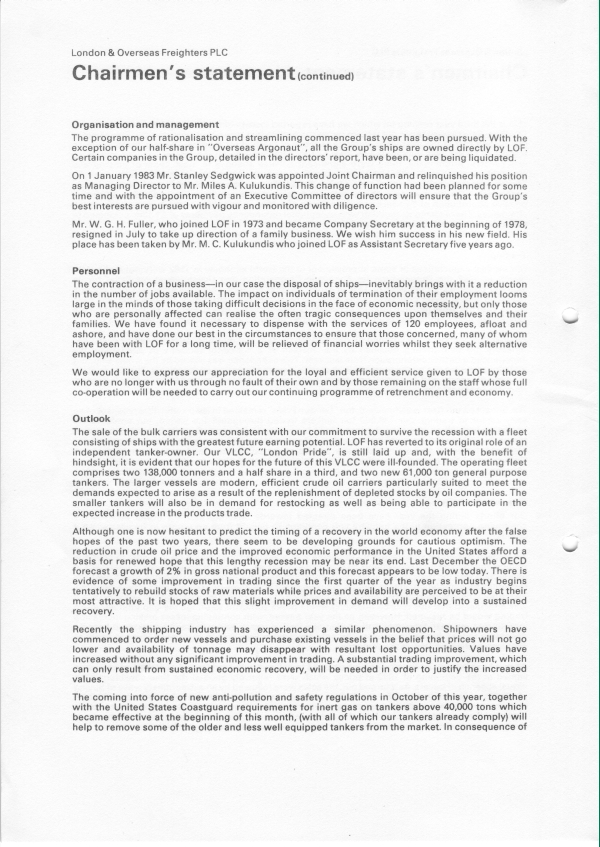 London & Overseas Freighters PLC

Chairmen's statement (continued)

Organisation and management
The programme of rationalisation and streamlining commenced last year has been pursued. With the exception of our half-share in "Overseas Argonaut", all the Group's ships are owned directly by LOF. Certain companies in the Group, detailed in the directors' report, have been, or are being liquidated.

On 1 January 1983 Mr. Stanley Sedgwick was appointed Joint Chairman and relinquished his position as Managing Director to Mr. Miles A. Kulukundis. This change of function had been planned for some time and with the appointment of an Executive Committee of directors will ensure that the Group's best interests are pursued with vigour and monitored with diligence.

Mr. W. G. H. Fuller, who joined LOF in 1973 and became Company Secretary at the beginning of 1978, resigned in July to take up direction of a family business. We wish him success in his new field. His place has been taken by Mr. M. C. Kulukundis who joined LOF as Assistant Secretary five years ago.

Personnel
The contraction of a business—in our case the disposal of ships—inevitably brings with it a reduction in the number of jobs available. The impact on individuals of termination of their employment looms large in the minds of those taking difficult decisions in the face of economic necessity, but only those who are personally affected can realise the often tragic consequences upon themselves and their families. We have found it necessary to dispense with the services of 120 employees, afloat and ashore, and have done our best in the circumstances to ensure that those concerned, many of whom have been with LOF for a long time, will be relieved of financial worries whilst they seek alternative employment.

We would like to express our appreciation for the loyal and efficient service given to LOF by those who are no longer with us through no fault of their own and by those remaining on the staff whose full co-operation will be needed to carry out our continuing programme of retrenchment and economy.

Outlook
The sale of the bulk carriers was consistent with our commitment to survive the recession with a fleet consisting of ships with the greatest future earning potential. LOF has reverted to its original role of an independent tanker-owner. Our VLCC, "London Pride", is still laid up and, with the benefit of hindsight, it is evident that our hopes for the future of this VLCC were ill-founded. The operating fleet comprises two 138,000 tonners and a half share in a third, and two new 61,000 ton general purpose tankers. The larger vessels are modern, efficient crude oil carriers particularly suited to meet the demands expected to arise as a result of the replenishment of depleted stocks by oil companies. The smaller tankers will also be in demand for restocking as well as being able to participate in the expected increase in the products trade.

Although one is now hesitant to predict the timing of a recovery in the world economy after the false hopes of the past two years, there seem to be developing grounds for cautious optimism. The reduction in crude oil price and the improved economic performance in the United States afford a basis for renewed hope that this lengthy recession may be near its end. Last December the OECD forecast a growth of 2% in gross national product and this forecast appears to be low today. There is evidence of some improvement in trading since the first quarter of the year as industry begins tentatively to rebuild stocks of raw materials while prices and availability are perceived to be at their most attractive. It is hoped that this slight improvement in demand will develop into a sustained recovery.

Recently the shipping industry has experienced a similar phenomenon. Shipowners have commenced to order new vessels and purchase existing vessels in the belief that prices will not go lower and availability of tonnage may disappear with resultant lost opportunities. Values have increased without any significant improvement in trading. A substantial trading improvement, which can only result from sustained economic recovery, will be needed in order to justify the increased values.

The coming into force of new anti-pollution and safety regulations in October of this year, together with the United States Coastguard requirements for inert gas on tankers above 40,000 tons which became effective at the beginning of this month, (with all of which our tankers already comply) will help to remove some of the older and less well equipped tankers from the market. In consequence of